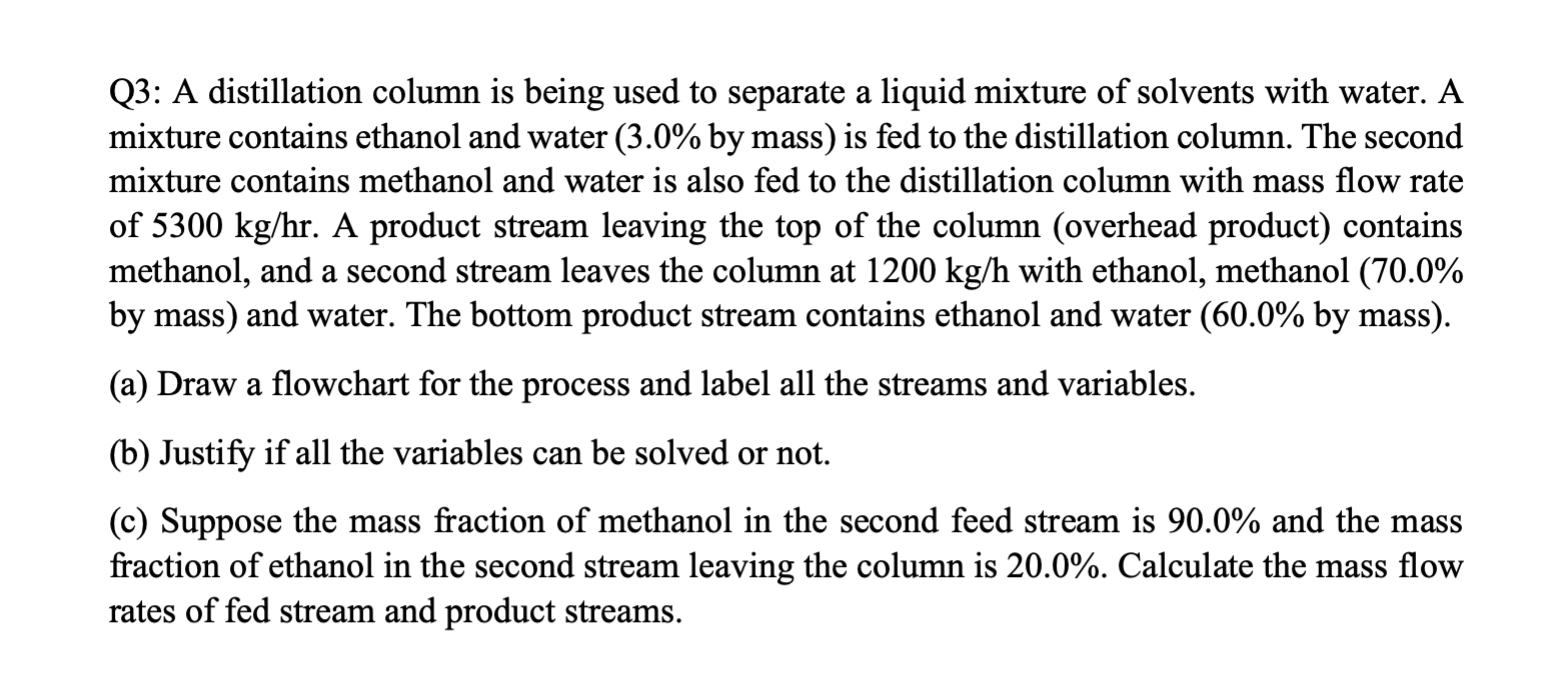 Q3: A distillation column is being used to separate a liquid mixture of solvents with water. A mixture contains ethanol and water (3.0% by mass) is fed to the distillation column. The second mixture contains methanol and water is also fed to the distillation column with mass flow rate of 5300 kg/hr. A product stream leaving the top of the column (overhead product) contains methanol, and a second stream leaves the column at 1200 kg/h with ethanol, methanol (70.0% by mass) and water. The bottom product stream contains ethanol and water (60.0% by mass).

(a) Draw a flowchart for the process and label all the streams and variables.

(b) Justify if all the variables can be solved or not.

(c) Suppose the mass fraction of methanol in the second feed stream is 90.0% and the mass fraction of ethanol in the second stream leaving the column is 20.0%. Calculate the mass flow rates of fed stream and product streams.